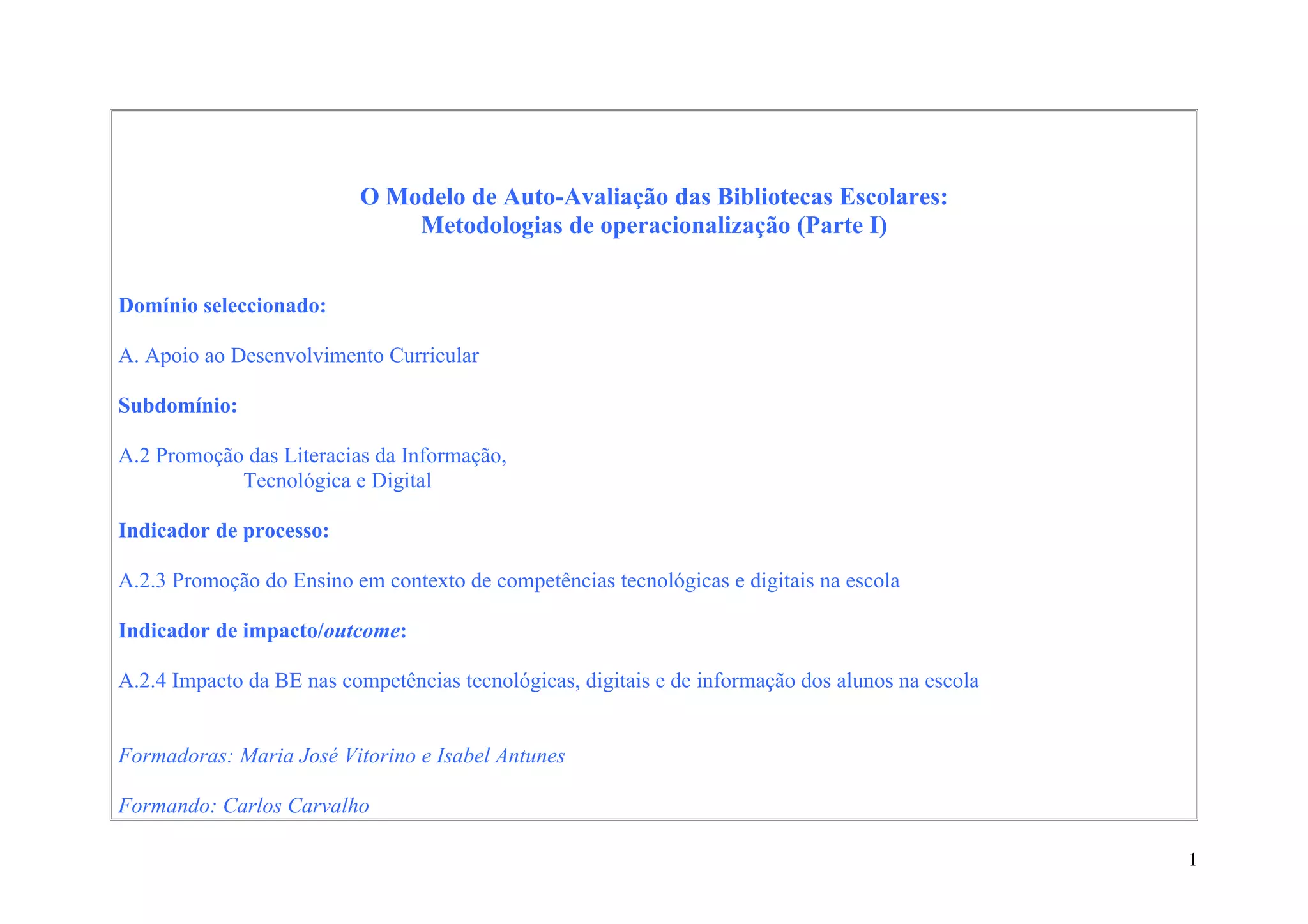 O Modelo de Auto-Avaliação das Bibliotecas Escolares:
Metodologias de operacionalização (Parte I)

Domínio seleccionado:

A. Apoio ao Desenvolvimento Curricular

Subdomínio:

A.2 Promoção das Literacias da Informação, Tecnológica e Digital

Indicador de processo:

A.2.3 Promoção do Ensino em contexto de competências tecnológicas e digitais na escola

Indicador de impacto/outcome:

A.2.4 Impacto da BE nas competências tecnológicas, digitais e de informação dos alunos na escola

Formadoras: Maria José Vitorino e Isabel Antunes

Formando: Carlos Carvalho

1